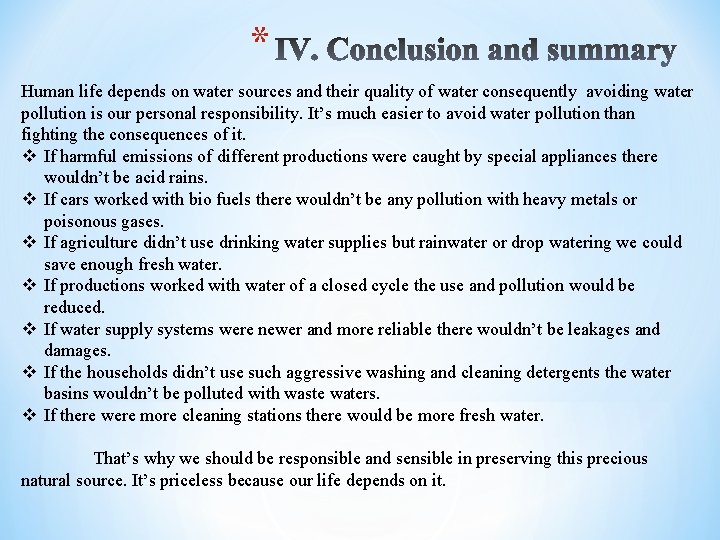 * IV. Conclusion and summary

Human life depends on water sources and their quality of water consequently avoiding water pollution is our personal responsibility. It's much easier to avoid water pollution than fighting the consequences of it.

❖ If harmful emissions of different productions were caught by special appliances there wouldn't be acid rains.
❖ If cars worked with bio fuels there wouldn't be any pollution with heavy metals or poisonous gases.
❖ If agriculture didn't use drinking water supplies but rainwater or drop watering we could save enough fresh water.
❖ If productions worked with water of a closed cycle the use and pollution would be reduced.
❖ If water supply systems were newer and more reliable there wouldn't be leakages and damages.
❖ If the households didn't use such aggressive washing and cleaning detergents the water basins wouldn't be polluted with waste waters.
❖ If there were more cleaning stations there would be more fresh water.

That's why we should be responsible and sensible in preserving this precious natural source. It's priceless because our life depends on it.